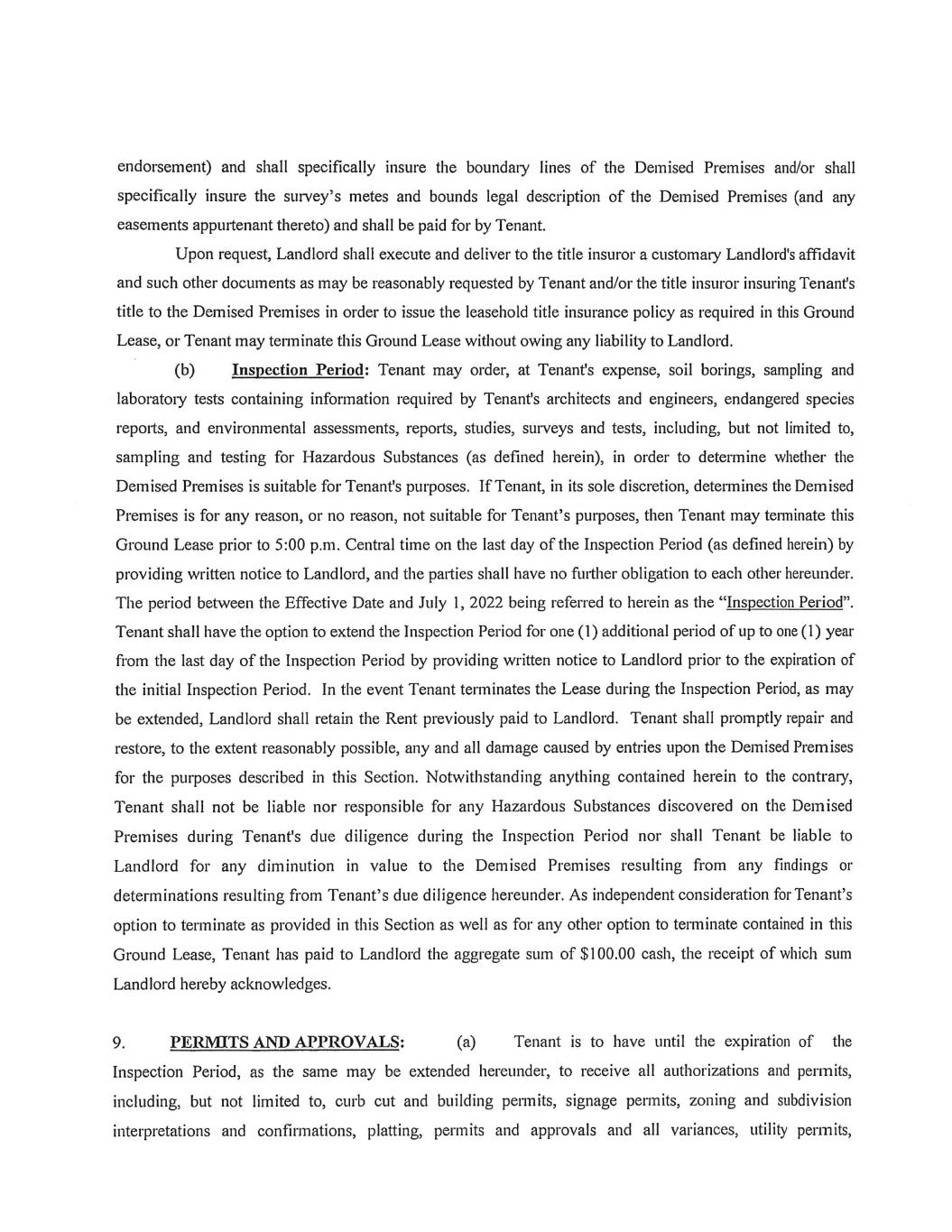 endorsement) and shall specifically insure the boundary lines of the Demised Premises and/or shall specifically insure the survey's metes and bounds legal description of the Demised Premises (and any easements appurtenant thereto) and shall be paid for by Tenant.

Upon request, Landlord shall execute and deliver to the title insuror a customary Landlord's affidavit and such other documents as may be reasonably requested by Tenant and/or the title insuror insuring Tenant's title to the Demised Premises in order to issue the leasehold title insurance policy as required in this Ground Lease, or Tenant may terminate this Ground Lease without owing any liability to Landlord.

(b) Inspection Period: Tenant may order, at Tenant's expense, soil borings, sampling and laboratory tests containing information required by Tenant's architects and engineers, endangered species reports, and environmental assessments, reports, studies, surveys and tests, including, but not limited to, sampling and testing for Hazardous Substances (as defined herein), in order to determine whether the Demised Premises is suitable for Tenant's purposes. If Tenant, in its sole discretion, determines the Demised Premises is for any reason, or no reason, not suitable for Tenant's purposes, then Tenant may terminate this Ground Lease prior to 5:00 p.m. Central time on the last day of the Inspection Period (as defined herein) by providing written notice to Landlord, and the parties shall have no further obligation to each other hereunder. The period between the Effective Date and July 1, 2022 being referred to herein as the "Inspection Period". Tenant shall have the option to extend the Inspection Period for one (1) additional period of up to one (1) year from the last day of the Inspection Period by providing written notice to Landlord prior to the expiration of the initial Inspection Period. In the event Tenant terminates the Lease during the Inspection Period, as may be extended, Landlord shall retain the Rent previously paid to Landlord. Tenant shall promptly repair and restore, to the extent reasonably possible, any and all damage caused by entries upon the Demised Premises for the purposes described in this Section. Notwithstanding anything contained herein to the contrary, Tenant shall not be liable nor responsible for any Hazardous Substances discovered on the Demised Premises during Tenant's due diligence during the Inspection Period nor shall Tenant be liable to Landlord for any diminution in value to the Demised Premises resulting from any findings or determinations resulting from Tenant's due diligence hereunder. As independent consideration for Tenant's option to terminate as provided in this Section as well as for any other option to terminate contained in this Ground Lease, Tenant has paid to Landlord the aggregate sum of $100.00 cash, the receipt of which sum Landlord hereby acknowledges.

9. PERMITS AND APPROVALS: (a) Tenant is to have until the expiration of the Inspection Period, as the same may be extended hereunder, to receive all authorizations and permits, including, but not limited to, curb cut and building permits, signage permits, zoning and subdivision interpretations and confirmations, platting, permits and approvals and all variances, utility permits,